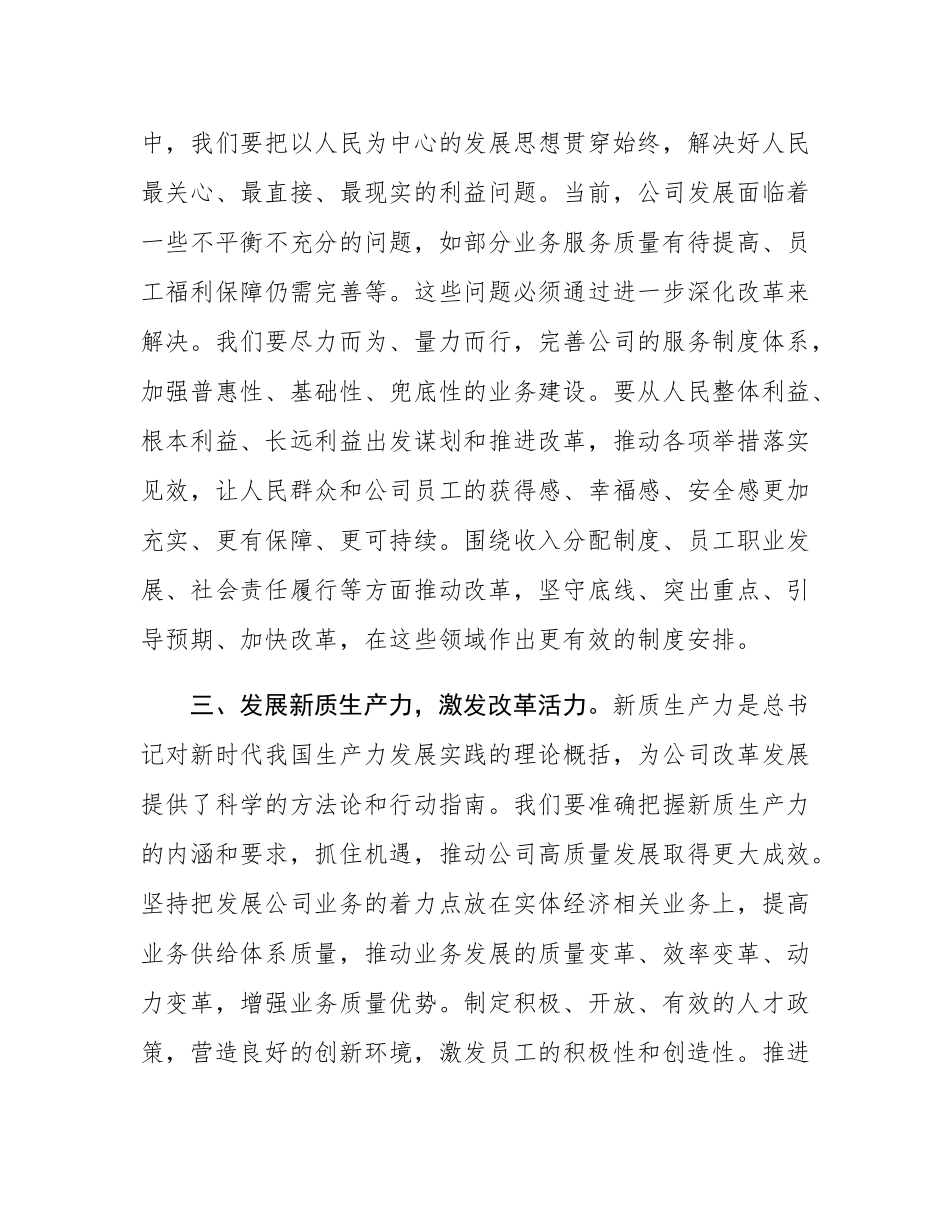 中，我们要把以人民为中心的发展思想贯穿始终，解决好人民最关心、最直接、最现实的利益问题。当前，公司发展面临着一些不平衡不充分的问题，如部分业务服务质量有待提高、员工福利保障仍需完善等。这些问题必须通过进一步深化改革来解决。我们要尽力而为、量力而行，完善公司的服务制度体系，加强普惠性、基础性、兜底性的业务建设。要从人民整体利益、根本利益、长远利益出发谋划和推进改革，推动各项举措落实见效，让人民群众和公司员工的获得感、幸福感、安全感更加充实、更有保障、更可持续。围绕收入分配制度、员工职业发展、社会责任履行等方面推动改革，坚守底线、突出重点、引导预期、加快改革，在这些领域作出更有效的制度安排。

三、发展新质生产力，激发改革活力。新质生产力是总书记对新时代我国生产力发展实践的理论概括，为公司改革发展提供了科学的方法论和行动指南。我们要准确把握新质生产力的内涵和要求，抓住机遇，推动公司高质量发展取得更大成效。坚持把发展公司业务的着力点放在实体经济相关业务上，提高业务供给体系质量，推动业务发展的质量变革、效率变革、动力变革，增强业务质量优势。制定积极、开放、有效的人才政策，营造良好的创新环境，激发员工的积极性和创造性。推进